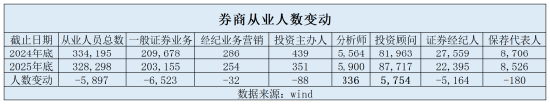 券商从业人数变动

| 截止日期 | 从业人员总数 | 一般证券业务 | 经纪业务营销 | 投资主办人 | 分析师 | 投资顾问 | 证券经纪人 | 保荐代表人 |
|---|---|---|---|---|---|---|---|---|
| 2024年底 | 334,195 | 209,678 | 286 | 439 | 5,564 | 81,963 | 27,559 | 8,706 |
| 2025年底 | 328,298 | 203,155 | 254 | 351 | 5,900 | 87,717 | 22,395 | 8,526 |
| 人数变动 | -5,897 | -6,523 | -32 | -88 | 336 | 5,754 | -5,164 | -180 |

数据来源：wind